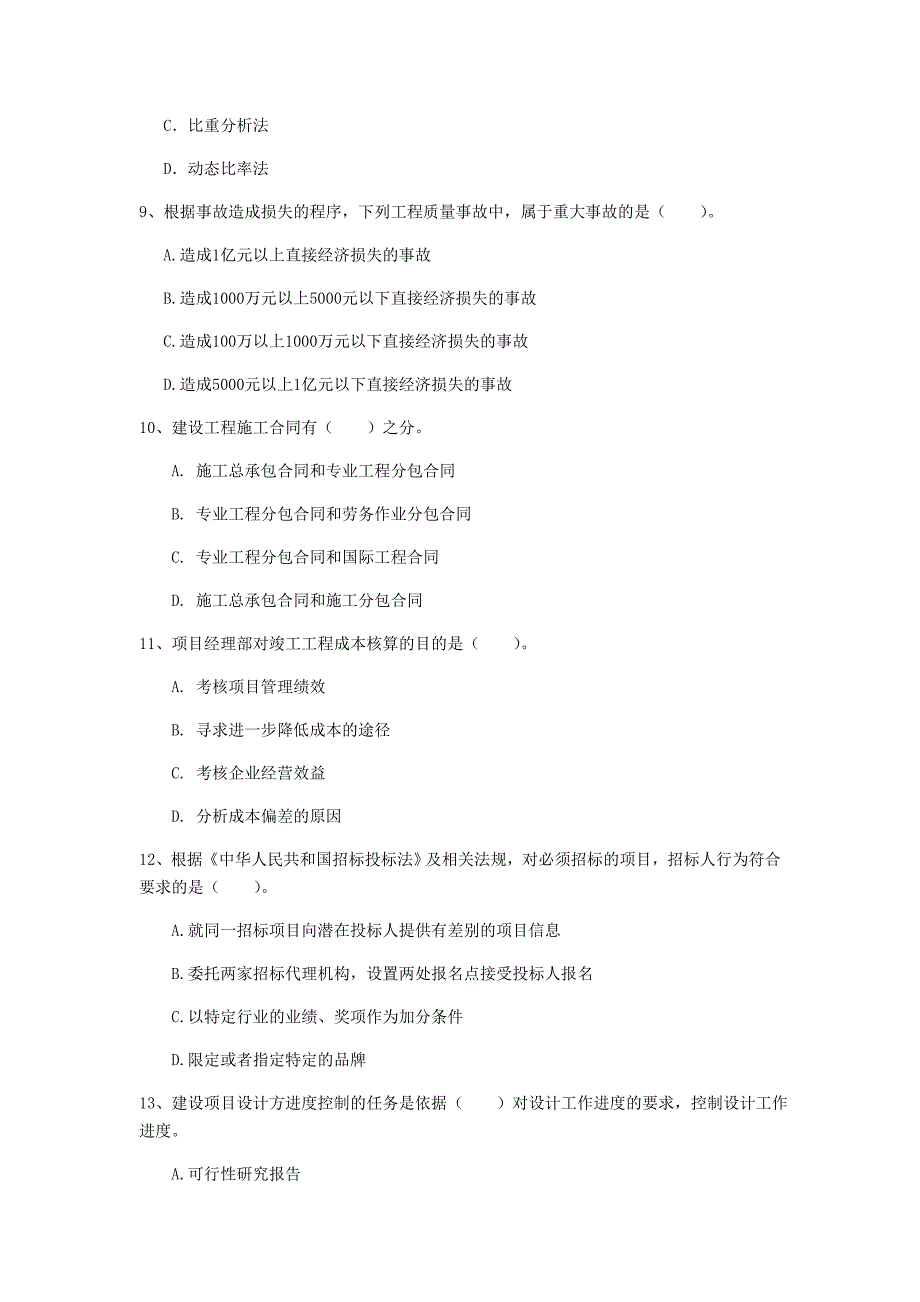 C. 比重分析法

D. 动态比率法

9、根据事故造成损失的程序，下列工程质量事故中，属于重大事故的是（　　）。

A.造成1亿元以上直接经济损失的事故

B.造成1000万元以上5000元以下直接经济损失的事故

C.造成100万以上1000万元以下直接经济损失的事故

D.造成5000元以上1亿元以下直接经济损失的事故

10、建设工程施工合同有（　　）之分。

A. 施工总承包合同和专业工程分包合同

B. 专业工程分包合同和劳务作业分包合同

C. 专业工程分包合同和国际工程合同

D. 施工总承包合同和施工分包合同

11、项目经理部对竣工工程成本核算的目的是（　　）。

A. 考核项目管理绩效

B. 寻求进一步降低成本的途径

C. 考核企业经营效益

D. 分析成本偏差的原因

12、根据《中华人民共和国招标投标法》及相关法规，对必须招标的项目，招标人行为符合要求的是（　　）。

A.就同一招标项目向潜在投标人提供有差别的项目信息

B.委托两家招标代理机构，设置两处报名点接受投标人报名

C.以特定行业的业绩、奖项作为加分条件

D.限定或者指定特定的品牌

13、建设项目设计方进度控制的任务是依据（　　）对设计工作进度的要求，控制设计工作进度。

A.可行性研究报告